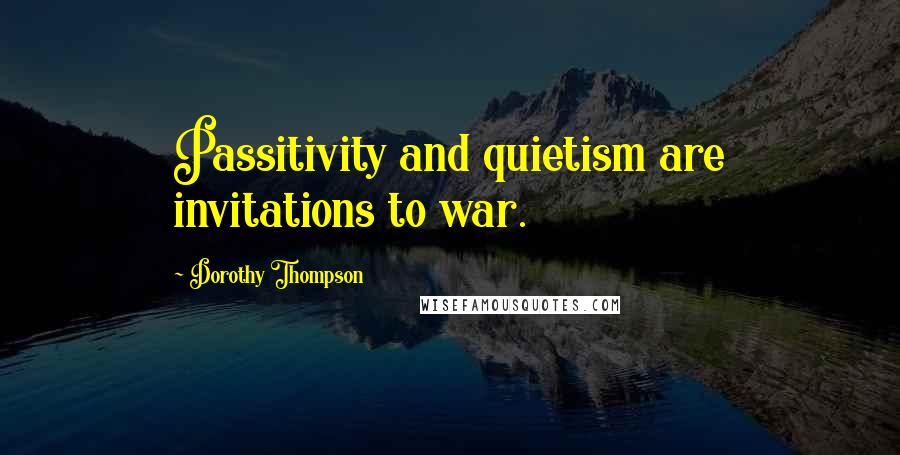 Passitivity and quietism are invitations to war.

~ Dorothy Thompson

WISEFAMOUSQUOTES.COM